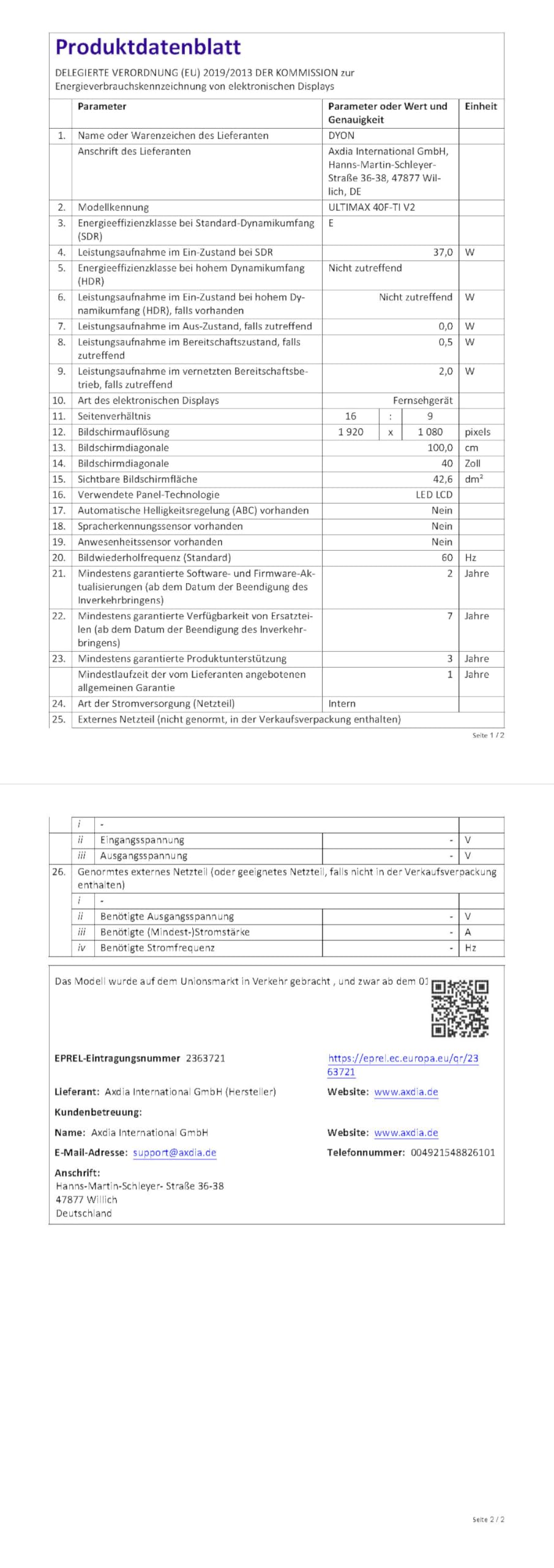 Produktdatenblatt

DELEGIERTE VERORDNUNG (EU) 2019/2013 DER KOMMISSION zur Energieverbrauchskennzeichnung von elektronischen Displays

| | Parameter | Parameter oder Wert und Genauigkeit | Einheit |
|---|---|---|---|
| 1. | Name oder Warenzeichen des Lieferanten | DYON | |
| | Anschrift des Lieferanten | Axdia International GmbH, Hanns-Martin-Schleyer-Straße 36-38, 47877 Willich, DE | |
| 2. | Modellkennung | ULTIMAX 40F-TI V2 | |
| 3. | Energieeffizienzklasse bei Standard-Dynamikumfang (SDR) | E | |
| 4. | Leistungsaufnahme im Ein-Zustand bei SDR | 37,0 | W |
| 5. | Energieeffizienzklasse bei hohem Dynamikumfang (HDR) | Nicht zutreffend | |
| 6. | Leistungsaufnahme im Ein-Zustand bei hohem Dynamikumfang (HDR), falls vorhanden | Nicht zutreffend | W |
| 7. | Leistungsaufnahme im Aus-Zustand, falls zutreffend | 0,0 | W |
| 8. | Leistungsaufnahme im Bereitschaftszustand, falls zutreffend | 0,5 | W |
| 9. | Leistungsaufnahme im vernetzten Bereitschaftsbetrieb, falls zutreffend | 2,0 | W |
| 10. | Art des elektronischen Displays | Fernsehgerät | |
| 11. | Seitenverhältnis | 16 : 9 | |
| 12. | Bildschirmauflösung | 1 920 x 1 080 | pixels |
| 13. | Bildschirmdiagonale | 100,0 | cm |
| 14. | Bildschirmdiagonale | 40 | Zoll |
| 15. | Sichtbare Bildschirmfläche | 42,6 | $dm^2$ |
| 16. | Verwendete Panel-Technologie | LED LCD | |
| 17. | Automatische Helligkeitsregelung (ABC) vorhanden | Nein | |
| 18. | Spracherkennungssensor vorhanden | Nein | |
| 19. | Anwesenheitssensor vorhanden | Nein | |
| 20. | Bildwiederholfrequenz (Standard) | 60 | Hz |
| 21. | Mindestens garantierte Software- und Firmware-Aktualisierungen (ab dem Datum der Beendigung des Inverkehrbringens) | 2 | Jahre |
| 22. | Mindestens garantierte Verfügbarkeit von Ersatzteilen (ab dem Datum der Beendigung des Inverkehrbringens) | 7 | Jahre |
| 23. | Mindestens garantierte Produktunterstützung | 3 | Jahre |
| | Mindestlaufzeit der vom Lieferanten angebotenen allgemeinen Garantie | 1 | Jahre |
| 24. | Art der Stromversorgung (Netzteil) | Intern | |
| 25. | Externes Netzteil (nicht genormt, in der Verkaufsverpackung enthalten) | | |

Seite 1 / 2

| | | | | |
|---|---|---|---|---|
| | i | - | | |
| | ii | Eingangsspannung | - | V |
| | iii | Ausgangsspannung | - | V |
| 26. | Genormtes externes Netzteil (oder geeignetes Netzteil, falls nicht in der Verkaufsverpackung enthalten) | | | |
| | i | - | | |
| | ii | Benötigte Ausgangsspannung | - | V |
| | iii | Benötigte (Mindest-)Stromstärke | - | A |
| | iv | Benötigte Stromfrequenz | - | Hz |

Das Modell wurde auf dem Unionsmarkt in Verkehr gebracht , und zwar ab dem 01

EPREL-Eintragungsnummer 2363721
https://eprel.ec.europa.eu/qr/2363721

Lieferant: Axdia International GmbH (Hersteller)
Website: www.axdia.de

Kundenbetreuung:

Name: Axdia International GmbH
Website: www.axdia.de

E-Mail-Adresse: support@axdia.de
Telefonnummer: 004921548826101

Anschrift:
Hanns-Martin-Schleyer- Straße 36-38
47877 Willich
Deutschland

Seite 2 / 2